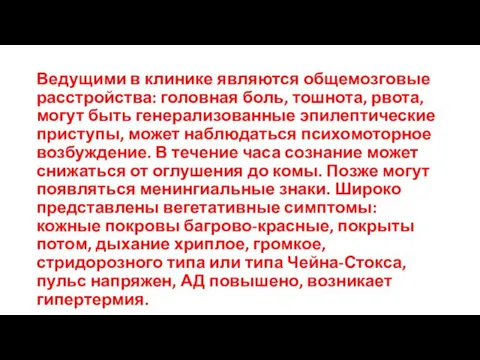 Ведущими в клинике являются общемозговые расстройства: головная боль, тошнота, рвота, могут быть генерализованные эпилептические приступы, может наблюдаться психомоторное возбуждение. В течение часа сознание может снижаться от оглушения до комы. Позже могут появляться менингиальные знаки. Широко представлены вегетативные симптомы: кожные покровы багрово-красные, покрыты потом, дыхание хриплое, громкое, стридорозного типа или типа Чейна-Стокса, пульс напряжен, АД повышено, возникает гипертермия.